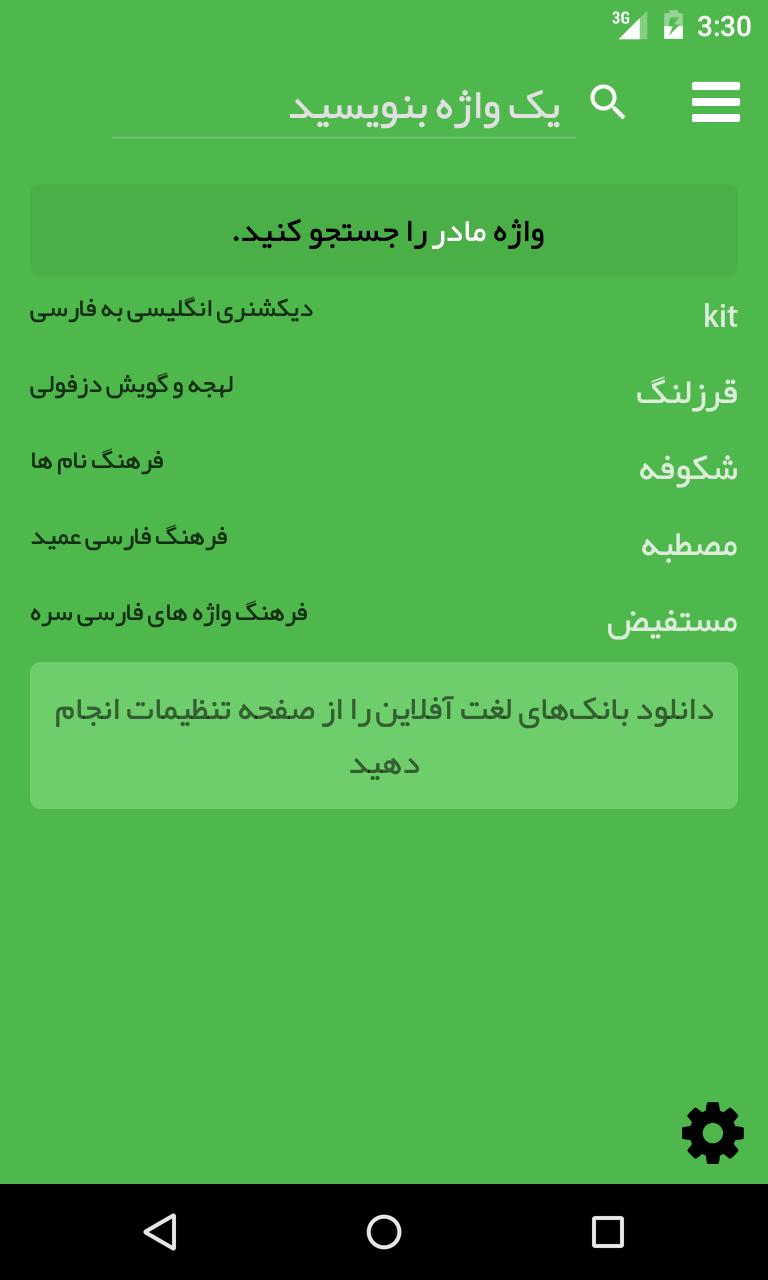 3G 3:30

یک واژه بنویسید

واژه مادر را جستجو کنید.

kit
دیکشنری انگلیسی به فارسی

قرزلنگ
لهجه و گویش دزفولی

شکوفه
فرهنگ نام ها

مصطبه
فرهنگ فارسی عمید

مستفیض
فرهنگ واژه های فارسی سره

دانلود بانک‌های لغت آفلاین را از صفحه تنظیمات انجام دهید